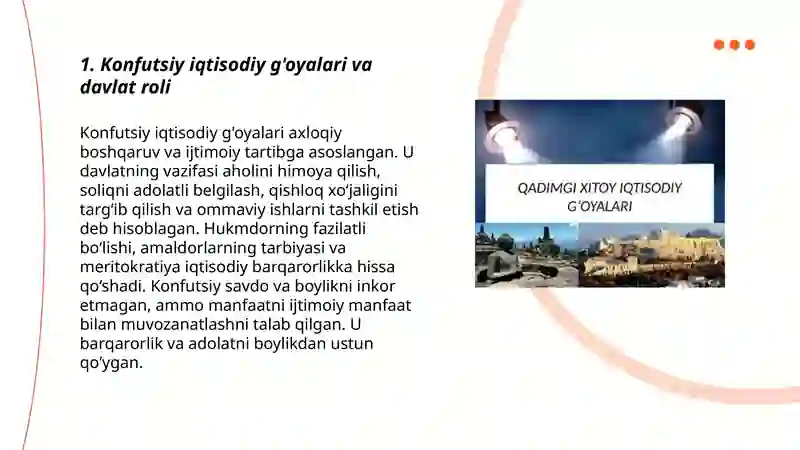 1. Konfutsiy iqtisodiy g'oyalari va davlat roli

Konfutsiy iqtisodiy g‘oyalari axloqiy boshqaruv va ijtimoiy tartibga asoslangan. U davlatning vazifasi aholini himoya qilish, soliqni adolatli belgilash, qishloq xo‘jaligini targ‘ib qilish va ommaviy ishlarni tashkil etish deb hisoblagan. Hukmdorning fazilatli bo‘lishi, amaldorlarning tarbiyasi va meritokratiya iqtisodiy barqarorlikka hissa qo‘shadi. Konfutsiy savdo va boylikni inkor etmagan, ammo manfaatni ijtimoiy manfaat bilan muvozanatlashni talab qilgan. U barqarorlik va adolatni boylikdan ustun qo‘ygan.

QADIMGI XITOY IQTISODIY G‘OYALARI